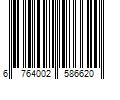 6 764002 586620